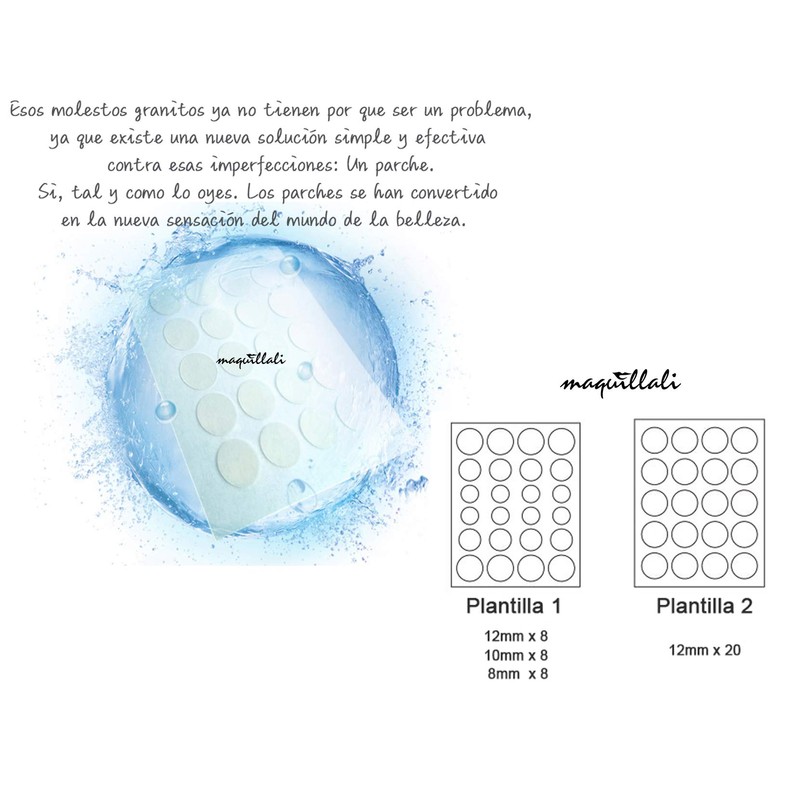 Esos molestos granitos ya no tienen por que ser un problema, ya que existe una nueva solución simple y efectiva contra esas imperfecciones: Un parche.
Sí, tal y como lo oyes. Los parches se han convertido en la nueva sensación del mundo de la belleza.

maquillali

maquillali

Plantilla 1

12mm x 8
10mm x 8
8mm x 8

Plantilla 2

12mm x 20